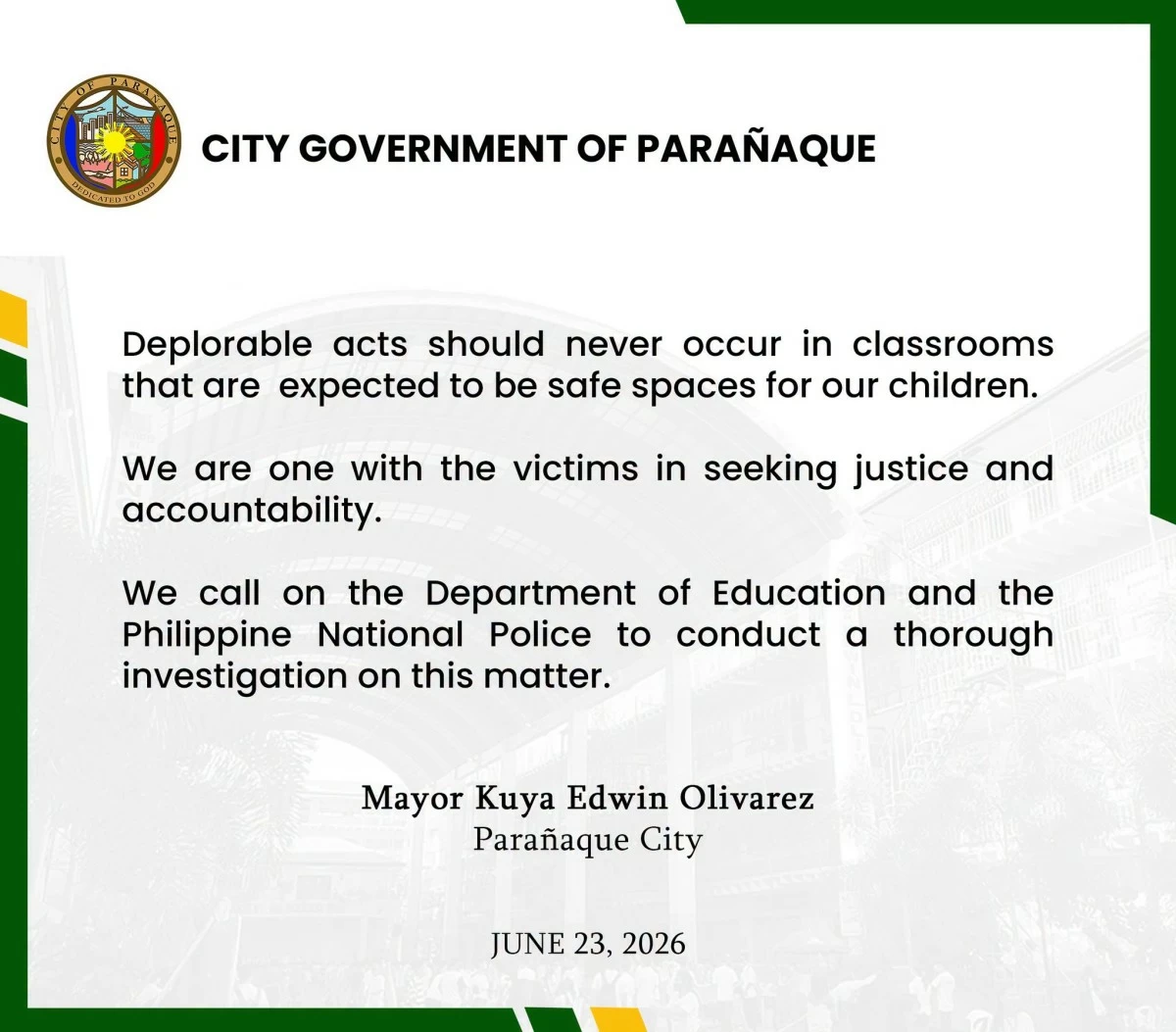 CITY OF PARAÑAQUE
DEDICATED TO GOD

CITY GOVERNMENT OF PARAÑAQUE

Deplorable acts should never occur in classrooms that are expected to be safe spaces for our children.

We are one with the victims in seeking justice and accountability.

We call on the Department of Education and the Philippine National Police to conduct a thorough investigation on this matter.

Mayor Kuya Edwin Olivarez
Parañaque City

JUNE 23, 2026